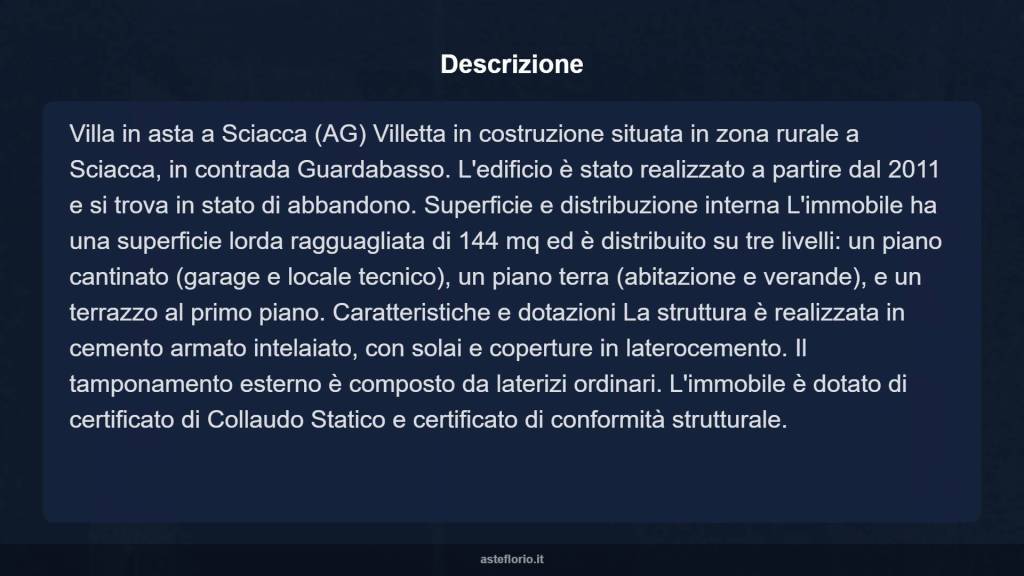 Descrizione

Villa in asta a Sciacca (AG) Villetta in costruzione situata in zona rurale a Sciacca, in contrada Guardabasso. L'edificio è stato realizzato a partire dal 2011 e si trova in stato di abbandono. Superficie e distribuzione interna L'immobile ha una superficie lorda ragguagliata di 144 mq ed è distribuito su tre livelli: un piano cantinato (garage e locale tecnico), un piano terra (abitazione e verande), e un terrazzo al primo piano. Caratteristiche e dotazioni La struttura è realizzata in cemento armato intelaiato, con solai e coperture in laterocemento. Il tamponamento esterno è composto da laterizi ordinari. L'immobile è dotato di certificato di Collaudo Statico e certificato di conformità strutturale.

asteflorio.it